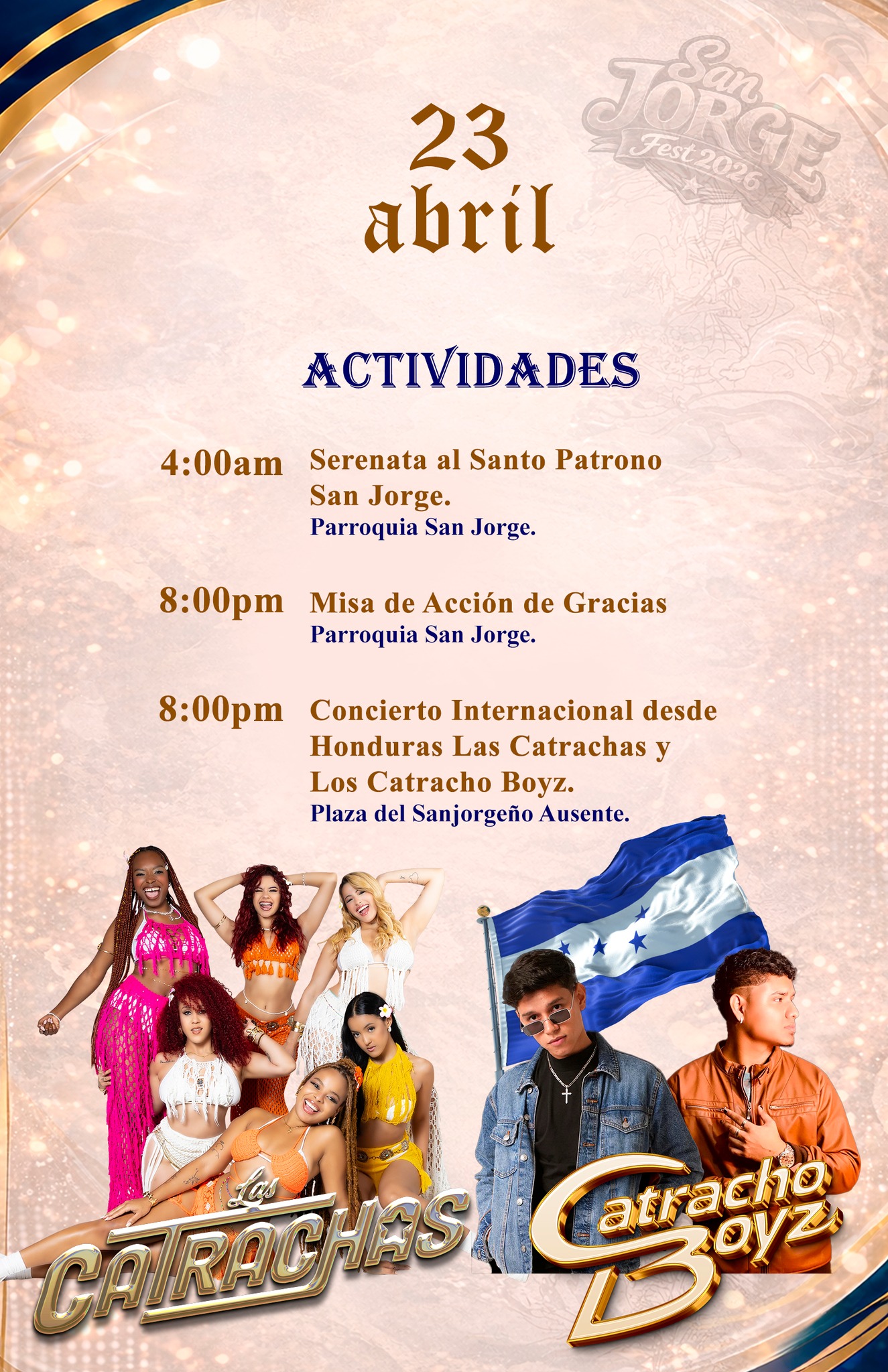 San JORGE Fest 2026

23
abril

ACTIVIDADES

4:00am Serenata al Santo Patrono San Jorge.
Parroquia San Jorge.

8:00pm Misa de Acción de Gracias
Parroquia San Jorge.

8:00pm Concierto Internacional desde Honduras Las Catrachas y Los Catracho Boyz.
Plaza del Sanjorgeño Ausente.

Las CATRACHAS

Catracho Boyz